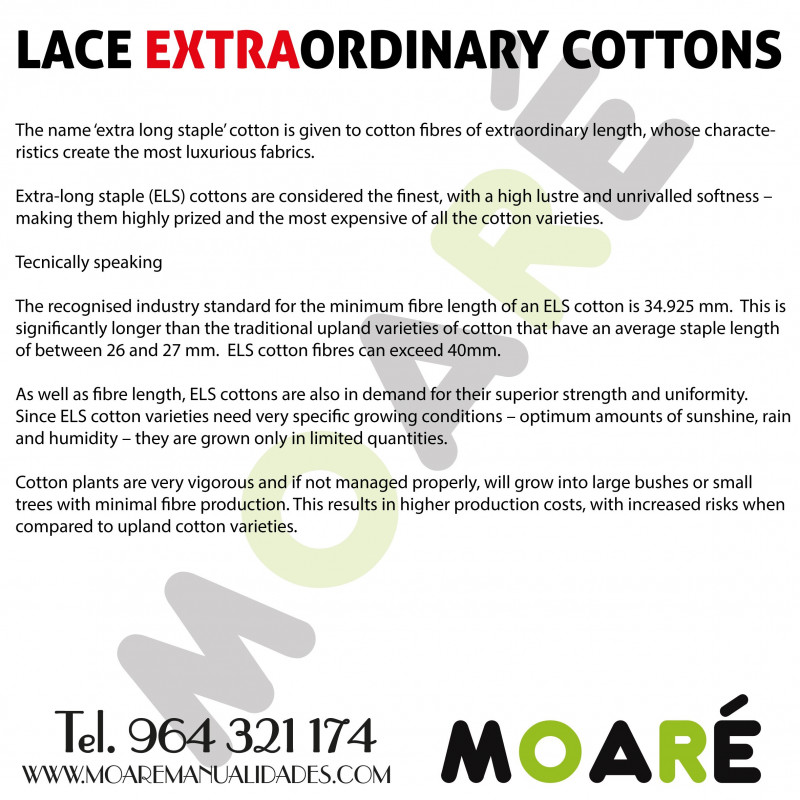 LACE EXTRAORDINARY COTTONS

The name 'extra long staple' cotton is given to cotton fibres of extraordinary length, whose characteristics create the most luxurious fabrics.

Extra-long staple (ELS) cottons are considered the finest, with a high lustre and unrivalled softness – making them highly prized and the most expensive of all the cotton varieties.

Tecnically speaking

The recognised industry standard for the minimum fibre length of an ELS cotton is 34.925 mm. This is significantly longer than the traditional upland varieties of cotton that have an average staple length of between 26 and 27 mm. ELS cotton fibres can exceed 40mm.

As well as fibre length, ELS cottons are also in demand for their superior strength and uniformity. Since ELS cotton varieties need very specific growing conditions – optimum amounts of sunshine, rain and humidity – they are grown only in limited quantities.

Cotton plants are very vigorous and if not managed properly, will grow into large bushes or small trees with minimal fibre production. This results in higher production costs, with increased risks when compared to upland cotton varieties.

MOARÉ

Tel. 964 321 174
WWW.MOAREMANUALIDADES.COM

MOARÉ